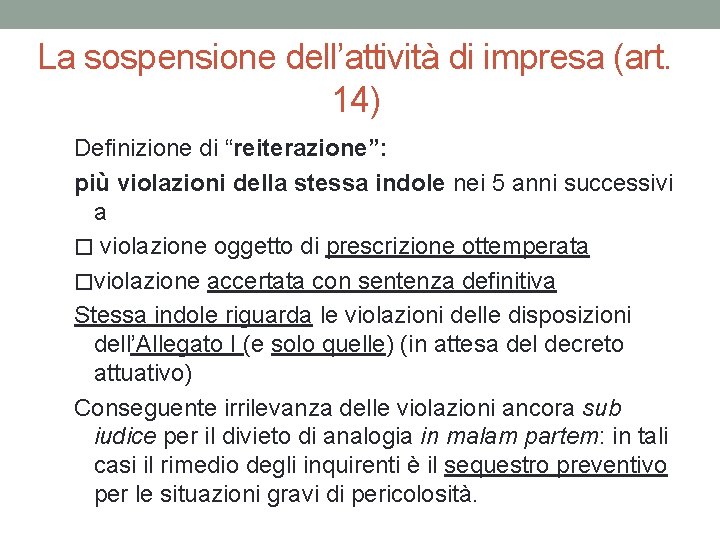 La sospensione dell’attività di impresa (art. 14)

Definizione di “reiterazione”:

più violazioni della stessa indole nei 5 anni successivi a

□ violazione oggetto di prescrizione ottemperata

□violazione accertata con sentenza definitiva

Stessa indole riguarda le violazioni delle disposizioni dell’Allegato I (e solo quelle) (in attesa del decreto attuativo)

Conseguente irrilevanza delle violazioni ancora sub iudice per il divieto di analogia in malam partem: in tali casi il rimedio degli inquirenti è il sequestro preventivo per le situazioni gravi di pericolosità.